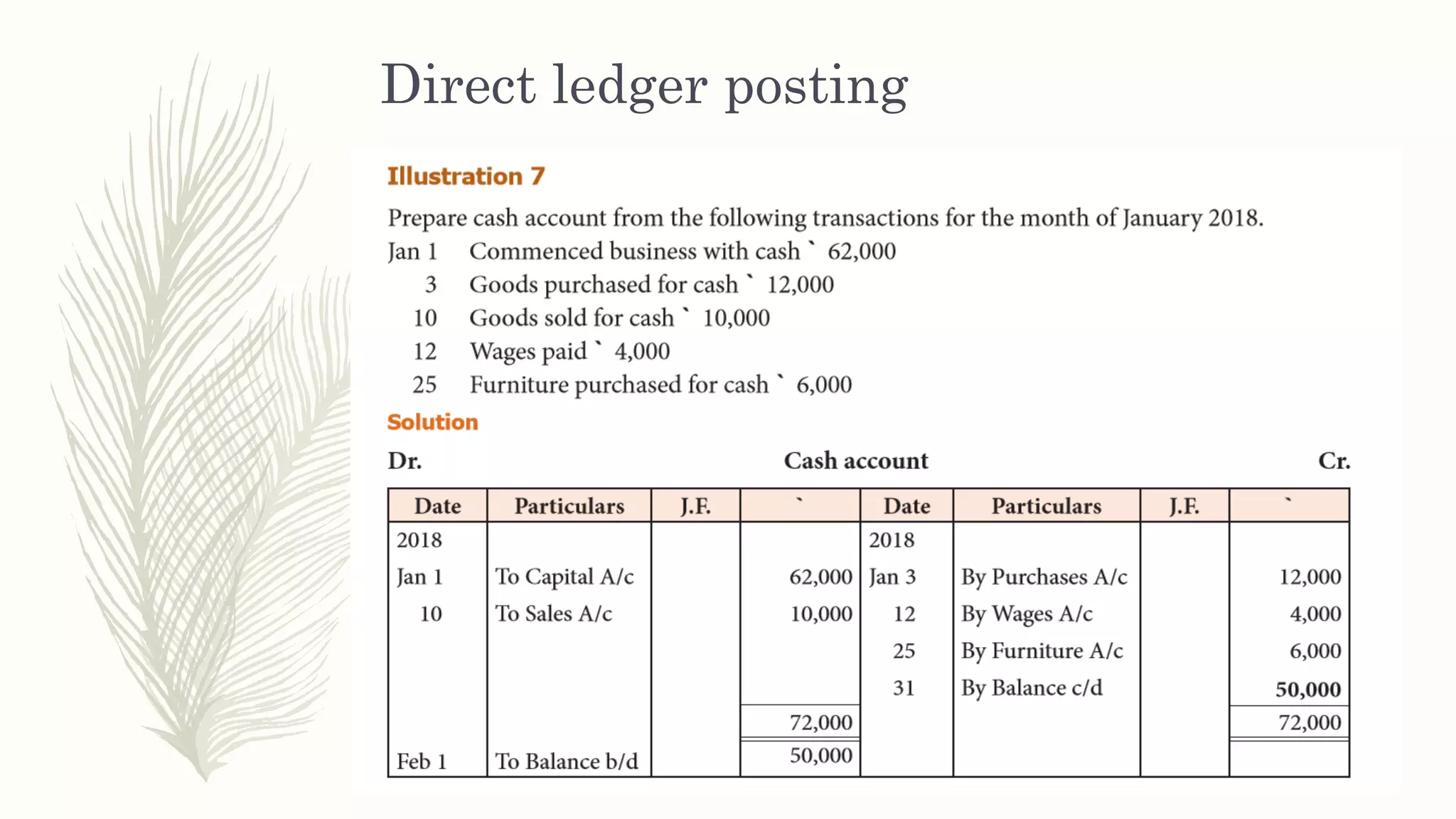 Direct ledger posting

Illustration 7

Prepare cash account from the following transactions for the month of January 2018.

Jan 1 Commenced business with cash ` 62,000
3 Goods purchased for cash ` 12,000
10 Goods sold for cash ` 10,000
12 Wages paid ` 4,000
25 Furniture purchased for cash ` 6,000

Solution

Dr. Cash account Cr.

| Date | Particulars | J.F. | ` | Date | Particulars | J.F. | ` |
|---|---|---|---|---|---|---|---|
| 2018 | | | | 2018 | | | |
| Jan 1 | To Capital A/c | | 62,000 | Jan 3 | By Purchases A/c | | 12,000 |
| 10 | To Sales A/c | | 10,000 | 12 | By Wages A/c | | 4,000 |
| | | | | 25 | By Furniture A/c | | 6,000 |
| | | | | 31 | By Balance c/d | | 50,000 |
| | | | 72,000 | | | | 72,000 |
| Feb 1 | To Balance b/d | | 50,000 | | | | |